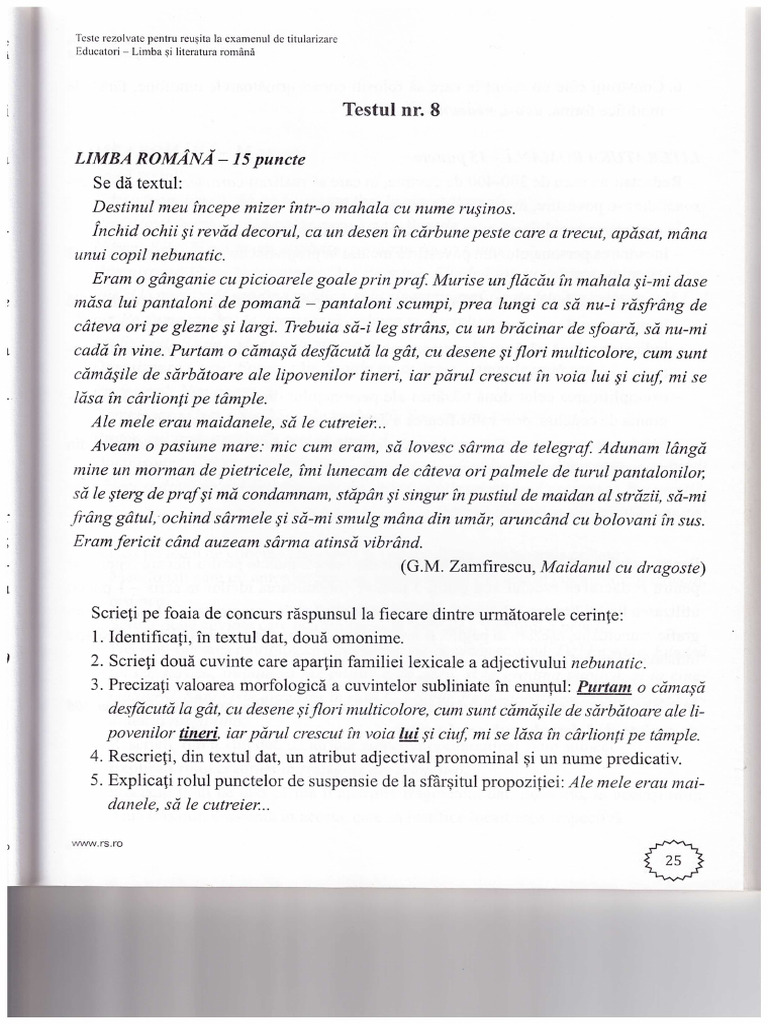 Teste rezolvate pentru reușita la examenul de titularizare
Educatori – Limba și literatura română

Testul nr. 8

LIMBA ROMÂNĂ – 15 puncte

Se dă textul:

Destinul meu începe mizer într-o mahala cu nume rușinos.

Închid ochii și revăd decorul, ca un desen în cărbune peste care a trecut, apăsat, mâna unui copil nebunatic.

Eram o gânganie cu picioarele goale prin praf. Murise un flăcău în mahala și-mi dase măsa lui pantaloni de pomană – pantaloni scumpi, prea lungi ca să nu-i răsfrâng de câteva ori pe glezne și largi. Trebuia să-i leg strâns, cu un brăcinar de sfoară, să nu-mi cadă în vine. Purtam o cămașă desfăcută la gât, cu desene și flori multicolore, cum sunt cămășile de sărbătoare ale lipovenilor tineri, iar părul crescut în voia lui și ciuf, mi se lăsa în cârlionți pe tâmple.

Ale mele erau maidanele, să le cutreier...

Aveam o pasiune mare: mic cum eram, să lovesc sârma de telegraf. Adunam lângă mine un morman de pietricele, îmi lunecam de câteva ori palmele de turul pantalonilor, să le șterg de praf și mă condamnam, stăpân și singur în pustiul de maidan al străzii, să-mi frâng gâtul, ochind sârmele și să-mi smulg mâna din umăr, aruncând cu bolovani în sus. Eram fericit când auzeam sârma atinsă vibrând.

(G.M. Zamfirescu, Maidanul cu dragoste)

Scrieți pe foaia de concurs răspunsul la fiecare dintre următoarele cerințe:

1. Identificați, în textul dat, două omonime.
2. Scrieți două cuvinte care aparțin familiei lexicale a adjectivului nebunatic.
3. Precizați valoarea morfologică a cuvintelor subliniate în enunțul: Purtam o cămașă desfăcută la gât, cu desene și flori multicolore, cum sunt cămășile de sărbătoare ale lipovenilor tineri, iar părul crescut în voia lui și ciuf, mi se lăsa în cârlionți pe tâmple.
4. Rescrieți, din textul dat, un atribut adjectival pronominal și un nume predicativ.
5. Explicați rolul punctelor de suspensie de la sfârșitul propoziției: Ale mele erau maidanele, să le cutreier...

www.rs.ro

25